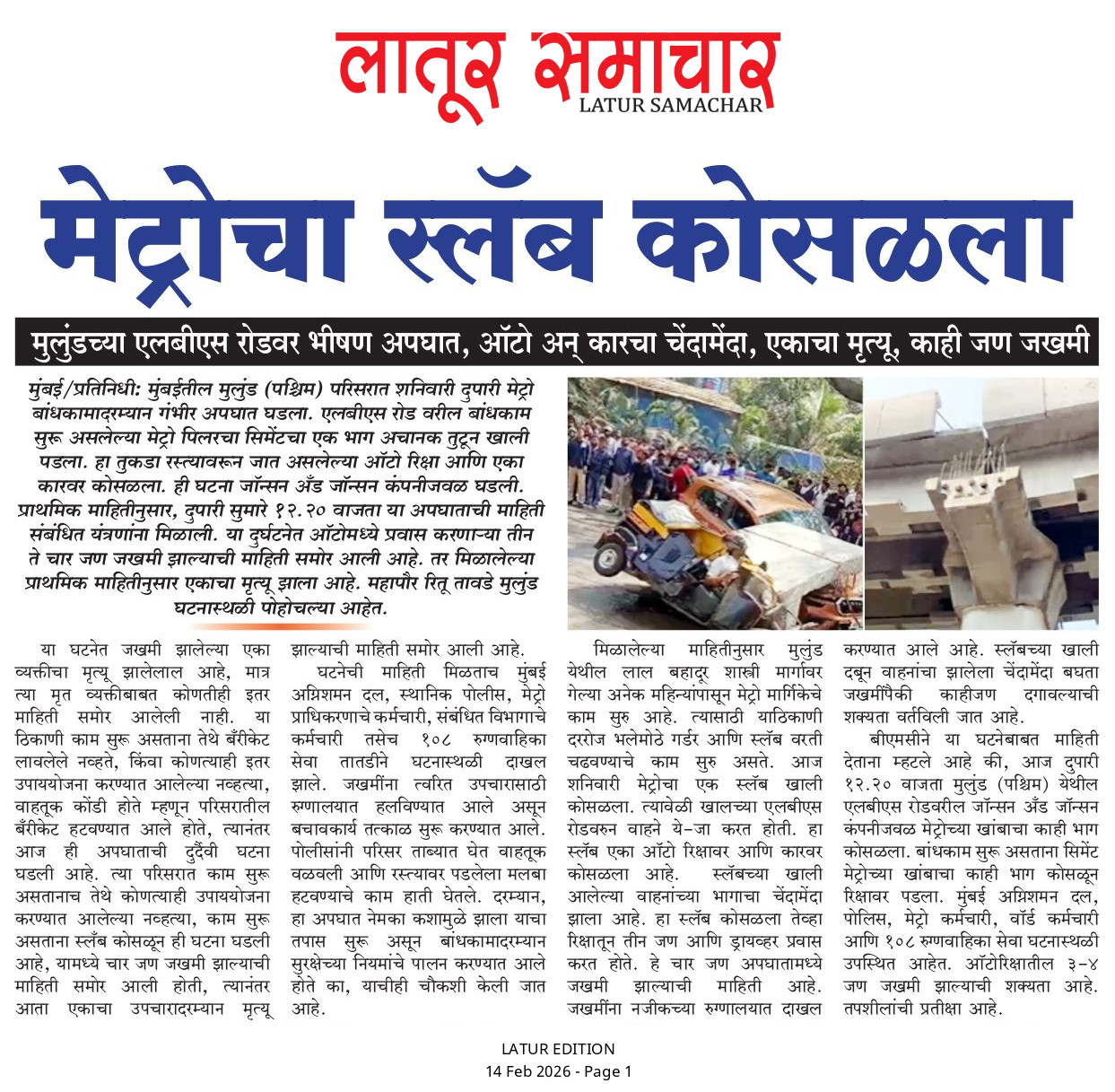 लातूर समाचार
LATUR SAMACHAR

मेट्रोचा स्लॅब कोसळला

मुलुंडच्या एलबीएस रोडवर भीषण अपघात, ऑटो अन् कारचा चेंदामेंदा, एकाचा मृत्यू, काही जण जखमी

मुंबई/प्रतिनिधी: मुंबईतील मुलुंड (पश्चिम) परिसरात शनिवारी दुपारी मेट्रो बांधकामादरम्यान गंभीर अपघात घडला. एलबीएस रोड वरील बांधकाम सुरू असलेल्या मेट्रो पिलरचा सिमेंटचा एक भाग अचानक तुटून खाली पडला. हा तुकडा रस्त्यावरून जात असलेल्या ऑटो रिक्षा आणि एका कारवर कोसळला. ही घटना जॉन्सन अँड जॉन्सन कंपनीजवळ घडली. प्राथमिक माहितीनुसार, दुपारी सुमारे १२.२० वाजता या अपघाताची माहिती संबंधित यंत्रणांना मिळाली. या दुर्घटनेत ऑटोमध्ये प्रवास करणाऱ्या तीन ते चार जण जखमी झाल्याची माहिती समोर आली आहे. तर मिळालेल्या प्राथमिक माहितीनुसार एकाचा मृत्यू झाला आहे. महापौर रितू तावडे मुलुंड घटनास्थळी पोहोचल्या आहेत.

या घटनेत जखमी झालेल्या एका व्यक्तीचा मृत्यू झालेलाल आहे, मात्र त्या मृत व्यक्तीबाबत कोणतीही इतर माहिती समोर आलेली नाही. या ठिकाणी काम सुरू असताना तेथे बॅरीकेट लावलेले नव्हते, किंवा कोणत्याही इतर उपाययोजना करण्यात आलेल्या नव्हत्या, वाहतूक कोंडी होते म्हणून परिसरातील बॅरीकेट हटवण्यात आले होते, त्यानंतर आज ही अपघाताची दुर्दैवी घटना घडली आहे. त्या परिसरात काम सुरू असतानाच तेथे कोणत्याही उपाययोजना करण्यात आलेल्या नव्हत्या, काम सुरू असताना स्लॅब कोसळून ही घटना घडली आहे, यामध्ये चार जण जखमी झाल्याची माहिती समोर आली होती, त्यानंतर आता एकाचा उपचारादरम्यान मृत्यू झाल्याची माहिती समोर आली आहे.

घटनेची माहिती मिळताच मुंबई अग्निशमन दल, स्थानिक पोलीस, मेट्रो प्राधिकरणाचे कर्मचारी, संबंधित विभागाचे कर्मचारी तसेच १०८ रुग्णवाहिका सेवा तातडीने घटनास्थळी दाखल झाले. जखमींना त्वरित उपचारासाठी रुग्णालयात हलविण्यात आले असून बचावकार्य तत्काळ सुरू करण्यात आले. पोलीसांनी परिसर ताब्यात घेत वाहतूक वळवली आणि रस्त्यावर पडलेला मलबा हटवण्याचे काम हाती घेतले. दरम्यान, हा अपघात नेमका कशामुळे झाला याचा तपास सुरू असून बांधकामादरम्यान सुरक्षेच्या नियमांचे पालन करण्यात आले होते का, याचीही चौकशी केली जात आहे.

मिळालेल्या माहितीनुसार मुलुंड येथील लाल बहादूर शास्त्री मार्गावर गेल्या अनेक महिन्यांपासून मेट्रो मार्गिकेचे काम सुरु आहे. त्यासाठी याठिकाणी दररोज भलेमोठे गर्डर आणि स्लॅब वरती चढवण्याचे काम सुरु असते. आज शनिवारी मेट्रोचा एक स्लॅब खाली कोसळला. त्यावेळी खालच्या एलबीएस रोडवरुन वाहने ये-जा करत होती. हा स्लॅब एका ऑटो रिक्षावर आणि कारवर कोसळला आहे. स्लॅबच्या खाली आलेल्या वाहनांच्या भागाचा चेंदामेंदा झाला आहे. हा स्लॅब कोसळला तेव्हा रिक्षातून तीन जण आणि ड्रायव्हर प्रवास करत होते. हे चार जण अपघातामध्ये जखमी झाल्याची माहिती आहे. जखमींना नजीकच्या रुग्णालयात दाखल करण्यात आले आहे. स्लॅबच्या खाली दबून वाहनांचा झालेला चेंदामेंदा बघता जखमींपैकी काहीजण दगावल्याची शक्यता वर्तविली जात आहे.

बीएमसीने या घटनेबाबत माहिती देताना म्हटले आहे की, आज दुपारी १२.२० वाजता मुलुंड (पश्चिम) येथील एलबीएस रोडवरील जॉन्सन अँड जॉन्सन कंपनीजवळ मेट्रोच्या खांबाचा काही भाग कोसळला. बांधकाम सुरू असताना सिमेंट मेट्रोच्या खांबाचा काही भाग कोसळून रिक्षावर पडला. मुंबई अग्निशमन दल, पोलिस, मेट्रो कर्मचारी, वॉर्ड कर्मचारी आणि १०८ रुग्णवाहिका सेवा घटनास्थळी उपस्थित आहेत. ऑटोरिक्षातील ३-४ जण जखमी झाल्याची शक्यता आहे. तपशीलांची प्रतीक्षा आहे.

LATUR EDITION
14 Feb 2026 - Page 1